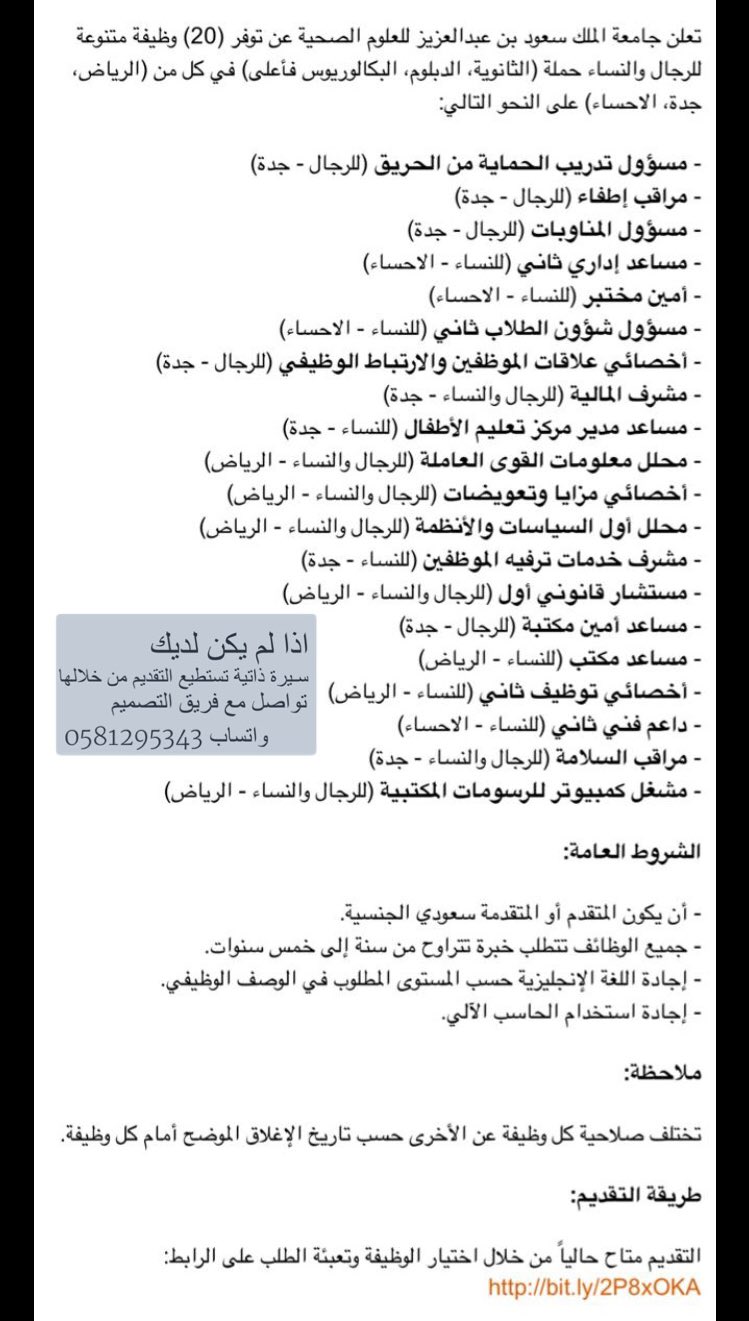 تعلن جامعة الملك سعود بن عبدالعزيز للعلوم الصحية عن توفر (20) وظيفة متنوعة للرجال والنساء حملة (الثانوية، الدبلوم، البكالوريوس فأعلى) في كل من (الرياض، جدة، الاحساء) على النحو التالي:

- مسؤول تدريب الحماية من الحريق (للرجال - جدة)
- مراقب إطفاء (للرجال - جدة)
- مسؤول المناوبات (للرجال - جدة)
- مساعد إداري ثاني (للنساء - الاحساء)
- أمين مختبر (للنساء - الاحساء)
- مسؤول شؤون الطلاب ثاني (للنساء - الاحساء)
- أخصائي علاقات الموظفين والارتباط الوظيفي (للرجال - جدة)
- مشرف المالية (للرجال والنساء - جدة)
- مساعد مدير مركز تعليم الأطفال (للنساء - جدة)
- محلل معلومات القوى العاملة (للرجال والنساء - الرياض)
- أخصائي مزايا وتعويضات (للرجال والنساء - الرياض)
- محلل أول السياسات والأنظمة (للرجال والنساء - الرياض)
- مشرف خدمات ترفيه الموظفين (للنساء - جدة)
- مستشار قانوني أول (للرجال والنساء - الرياض)
- مساعد أمين مكتبة (للرجال - جدة)
- مساعد مكتب (للنساء - الرياض)
- أخصائي توظيف ثاني (للنساء - الرياض)
- داعم فني ثاني (للنساء - الاحساء)
- مراقب السلامة (للرجال والنساء - جدة)
- مشغل كمبيوتر للرسومات المكتبية (للرجال والنساء - الرياض)

اذا لم يكن لديك
سيرة ذاتية تستطيع التقديم من خلالها
تواصل مع فريق التصميم
واتساب 0581295343

الشروط العامة:

- أن يكون المتقدم أو المتقدمة سعودي الجنسية.
- جميع الوظائف تتطلب خبرة تتراوح من سنة إلى خمس سنوات.
- إجادة اللغة الإنجليزية حسب المستوى المطلوب في الوصف الوظيفي.
- إجادة استخدام الحاسب الآلي.

ملاحظة:

تختلف صلاحية كل وظيفة عن الأخرى حسب تاريخ الإغلاق الموضح أمام كل وظيفة.

طريقة التقديم:

التقديم متاح حالياً من خلال اختيار الوظيفة وتعبئة الطلب على الرابط:
http://bit.ly/2P8xOKA